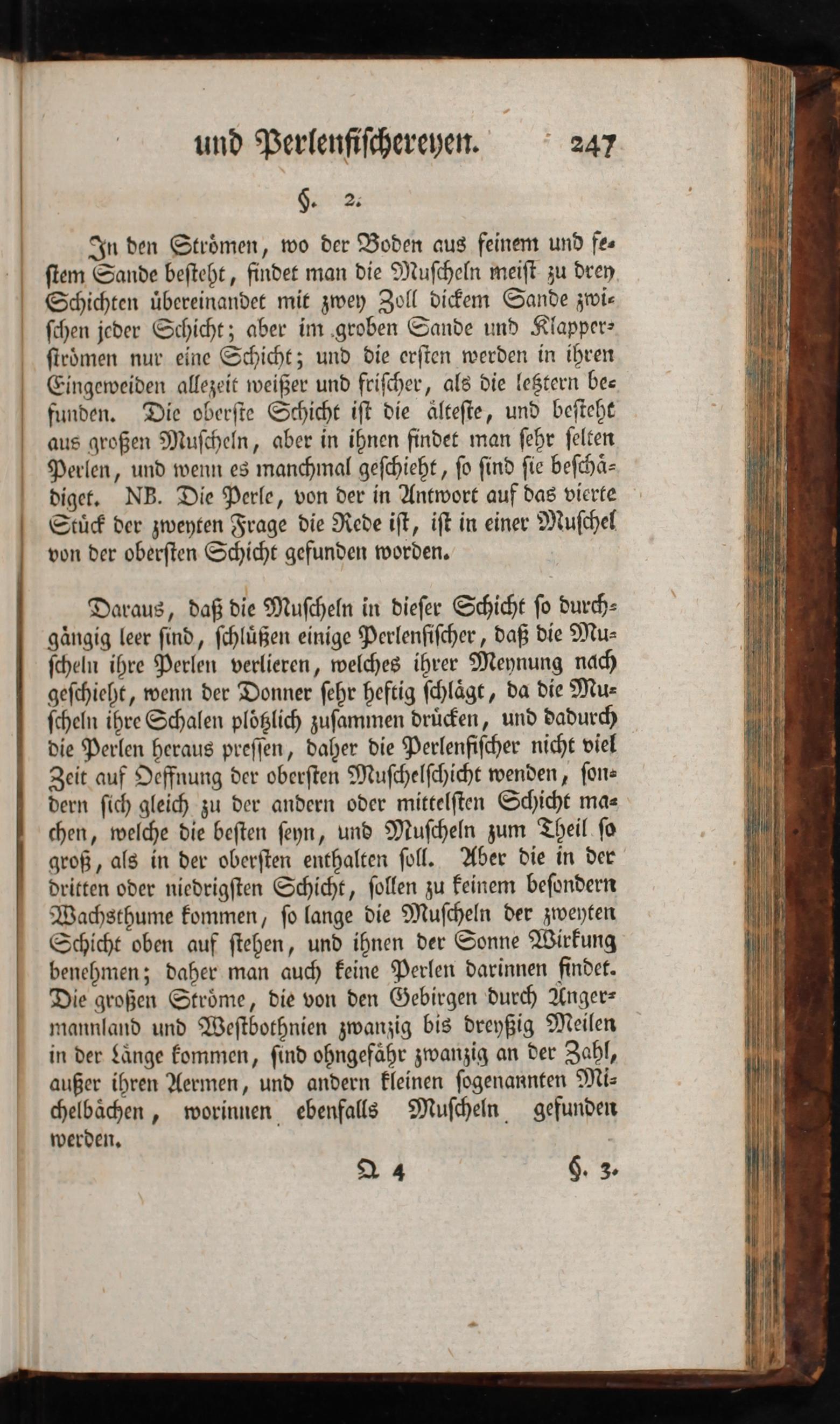 und Perlenfischereyen. 247

§. 2.

In den Strömen, wo der Boden aus feinem und festem Sande besteht, findet man die Muscheln meist zu drey Schichten übereinandet mit zwey Zoll dickem Sande zwischen jeder Schicht; aber im groben Sande und Klapperströmen nur eine Schicht; und die ersten werden in ihren Eingeweiden allezeit weißer und frischer, als die letztern befunden. Die oberste Schicht ist die älteste, und besteht aus großen Muscheln, aber in ihnen findet man sehr selten Perlen, und wenn es manchmal geschieht, so sind sie beschädiget. NB. Die Perle, von der in Antwort auf das vierte Stück der zweyten Frage die Rede ist, ist in einer Muschel von der obersten Schicht gefunden worden.

Daraus, daß die Muscheln in dieser Schicht so durchgängig leer sind, schlüßen einige Perlenfischer, daß die Muscheln ihre Perlen verlieren, welches ihrer Meynung nach geschieht, wenn der Donner sehr heftig schlägt, da die Muscheln ihre Schalen plötzlich zusammen drücken, und dadurch die Perlen heraus pressen, daher die Perlenfischer nicht viel Zeit auf Oeffnung der obersten Muschelschicht wenden, sondern sich gleich zu der andern oder mittelsten Schicht machen, welche die besten seyn, und Muscheln zum Theil so groß, als in der obersten enthalten soll. Aber die in der dritten oder niedrigsten Schicht, sollen zu keinem besondern Wachsthume kommen, so lange die Muscheln der zweyten Schicht oben auf stehen, und ihnen der Sonne Wirkung benehmen; daher man auch keine Perlen darinnen findet. Die großen Ströme, die von den Gebirgen durch Angermannland und Westbothnien zwanzig bis dreyßig Meilen in der Länge kommen, sind ohngefähr zwanzig an der Zahl, außer ihren Aermen, und andern kleinen sogenannten Michelbächen, worinnen ebenfalls Muscheln gefunden werden.

Q 4 §. 3.